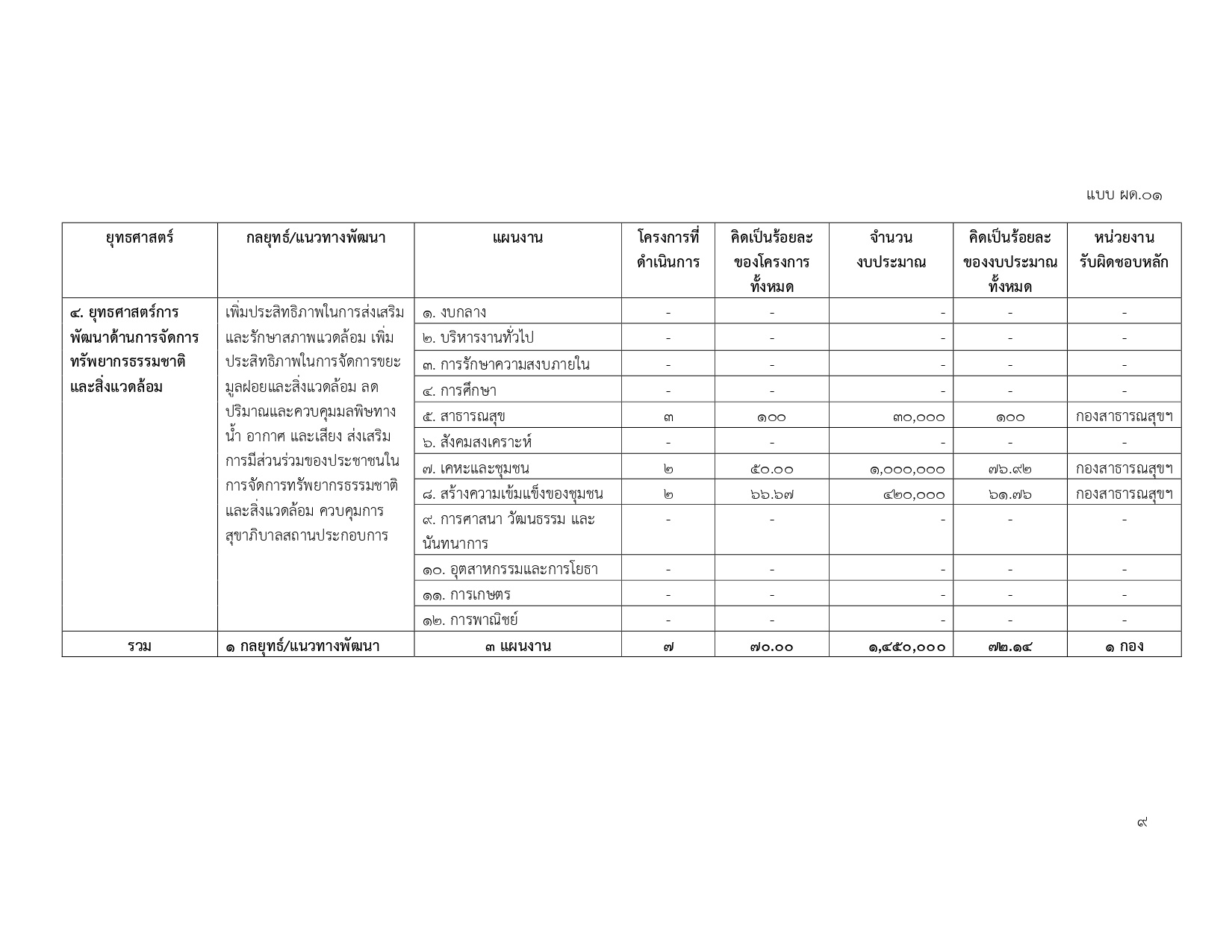 แบบ ผด.๐๑

| ยุทธศาสตร์ | กลยุทธ์/แนวทางพัฒนา | แผนงาน | โครงการที่ดำเนินการ | คิดเป็นร้อยละของโครงการทั้งหมด | จำนวนงบประมาณ | คิดเป็นร้อยละของงบประมาณทั้งหมด | หน่วยงานรับผิดชอบหลัก |
|---|---|---|---|---|---|---|---|
| ๔. ยุทธศาสตร์การพัฒนาด้านการจัดการทรัพยากรธรรมชาติและสิ่งแวดล้อม | เพิ่มประสิทธิภาพในการส่งเสริมและรักษาสภาพแวดล้อม เพิ่มประสิทธิภาพในการจัดการขยะมูลฝอยและสิ่งแวดล้อม ลดปริมาณและควบคุมมลพิษทางน้ำ อากาศ และเสียง ส่งเสริมการมีส่วนร่วมของประชาชนในการจัดการทรัพยากรธรรมชาติและสิ่งแวดล้อม ควบคุมการสุขาภิบาลสถานประกอบการ | ๑. งบกลาง | - | - | - | - | - |
| | | ๒. บริหารงานทั่วไป | - | - | - | - | - |
| | | ๓. การรักษาความสงบภายใน | - | - | - | - | - |
| | | ๔. การศึกษา | - | - | - | - | - |
| | | ๕. สาธารณสุข | ๓ | ๑๐๐ | ๓๐,๐๐๐ | ๑๐๐ | กองสาธารณสุขฯ |
| | | ๖. สังคมสงเคราะห์ | - | - | - | - | - |
| | | ๗. เคหะและชุมชน | ๒ | ๕๐.๐๐ | ๑,๐๐๐,๐๐๐ | ๗๖.๙๒ | กองสาธารณสุขฯ |
| | | ๘. สร้างความเข้มแข็งของชุมชน | ๒ | ๖๖.๖๗ | ๔๒๐,๐๐๐ | ๖๑.๗๖ | กองสาธารณสุขฯ |
| | | ๙. การศาสนา วัฒนธรรม และนันทนาการ | - | - | - | - | - |
| | | ๑๐. อุตสาหกรรมและการโยธา | - | - | - | - | - |
| | | ๑๑. การเกษตร | - | - | - | - | - |
| | | ๑๒. การพาณิชย์ | - | - | - | - | - |
| รวม | ๑ กลยุทธ์/แนวทางพัฒนา | ๓ แผนงาน | ๗ | ๗๐.๐๐ | ๑,๔๕๐,๐๐๐ | ๗๒.๑๔ | ๑ กอง |

๙